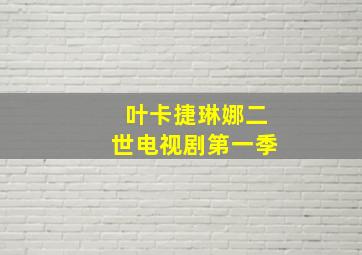 叶卡捷琳娜二世电视剧第一季